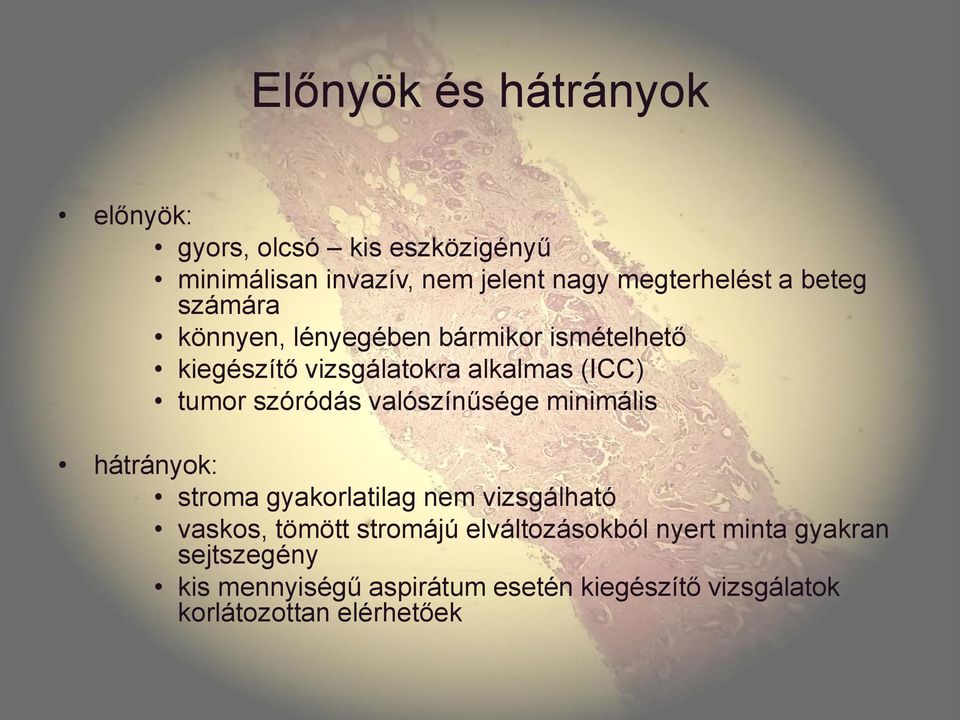 Előnyök és hátrányok

• előnyök:
  • gyors, olcsó – kis eszközigényű
  • minimálisan invazív, nem jelent nagy megterhelést a beteg számára
  • könnyen, lényegében bármikor ismételhető
  • kiegészítő vizsgálatokra alkalmas (ICC)
  • tumor szóródás valószínűsége minimális

• hátrányok:
  • stroma gyakorlatilag nem vizsgálható
  • vaskos, tömött stromájú elváltozásokból nyert minta gyakran sejtszegény
  • kis mennyiségű aspirátum esetén kiegészítő vizsgálatok korlátozottan elérhetőek